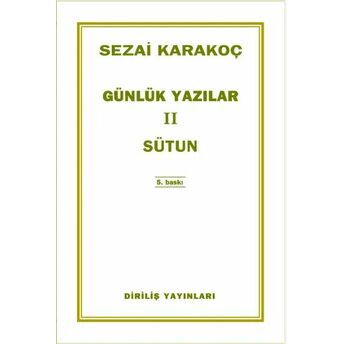 SEZAİ KARAKOÇ

GÜNLÜK YAZILAR

II

SÜTUN

5. baskı

DİRİLİŞ YAYINLARI